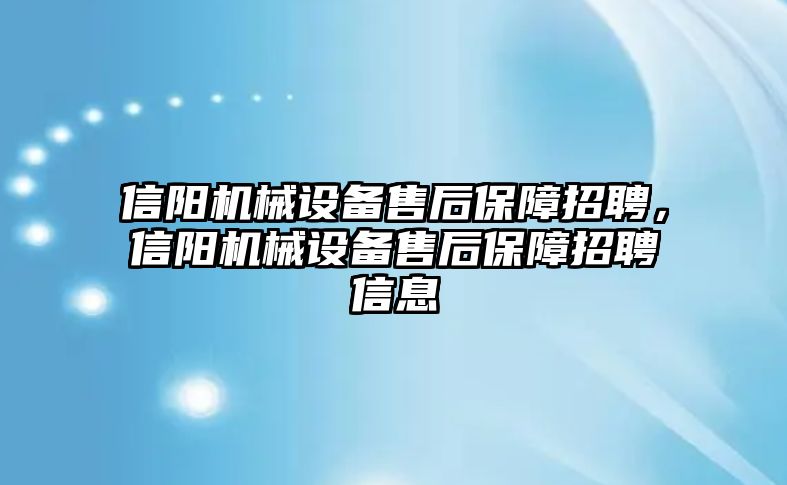 信阳机械设备售后保障招聘，信阳机械设备售后保障招聘信息